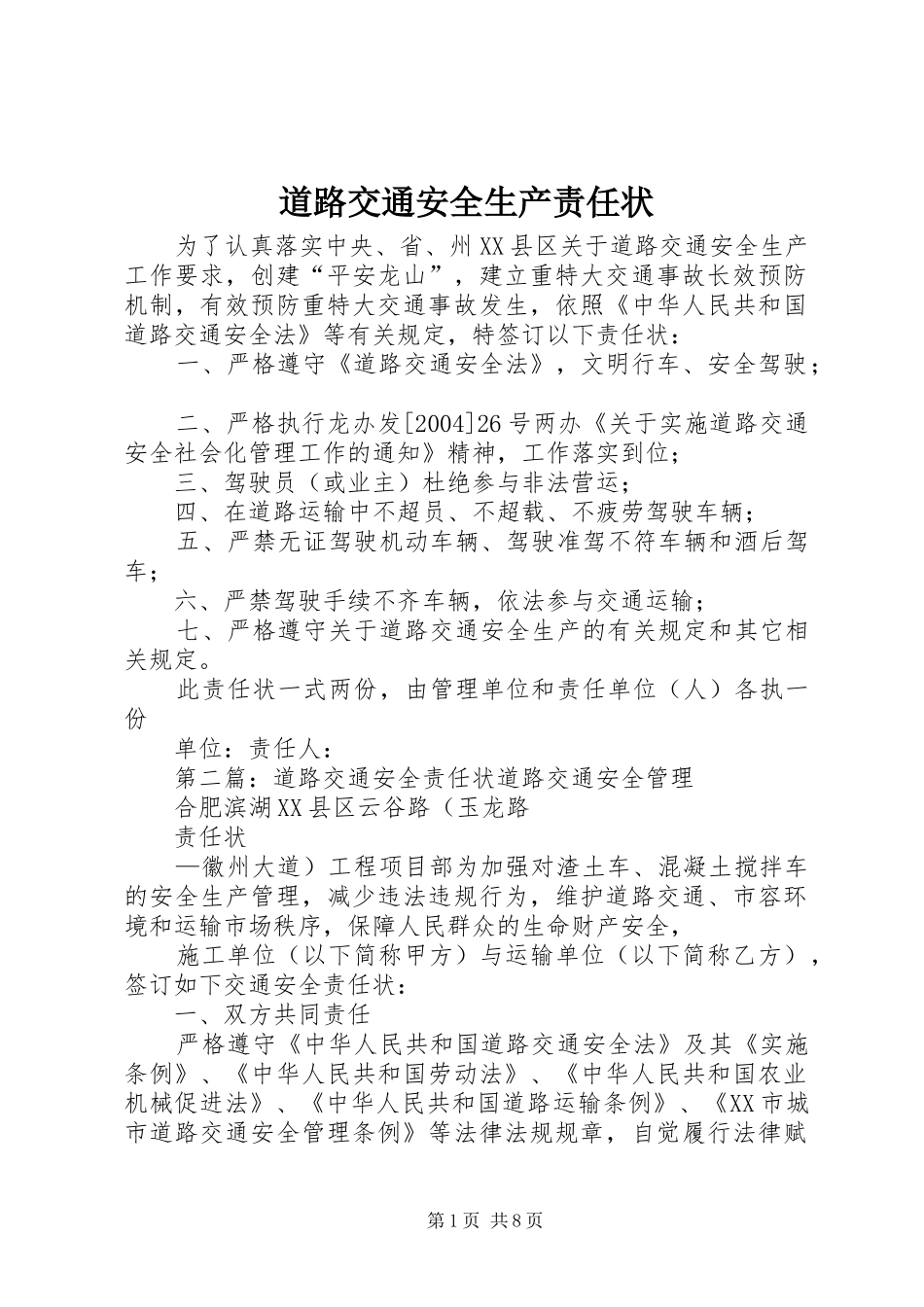 道路交通安全生产责任状

为了认真落实中央、省、州XX县区关于道路交通安全生产工作要求，创建“平安龙山”，建立重特大交通事故长效预防机制，有效预防重特大交通事故发生，依照《中华人民共和国道路交通安全法》等有关规定，特签订以下责任状：

一、严格遵守《道路交通安全法》，文明行车、安全驾驶；

二、严格执行龙办发[2004]26号两办《关于实施道路交通安全社会化管理工作的通知》精神，工作落实到位；

三、驾驶员（或业主）杜绝参与非法营运；

四、在道路运输中不超员、不超载、不疲劳驾驶车辆；

五、严禁无证驾驶机动车辆、驾驶准驾不符车辆和酒后驾车；

六、严禁驾驶手续不齐车辆，依法参与交通运输；

七、严格遵守关于道路交通安全生产的有关规定和其它相关规定。

此责任状一式两份，由管理单位和责任单位（人）各执一份

单位：责任人：

第二篇：道路交通安全责任状道路交通安全管理

合肥滨湖XX县区云谷路（玉龙路

责任状

—徽州大道）工程项目部为加强对渣土车、混凝土搅拌车的安全生产管理，减少违法违规行为，维护道路交通、市容环境和运输市场秩序，保障人民群众的生命财产安全，

施工单位（以下简称甲方）与运输单位（以下简称乙方），签订如下交通安全责任状：

一、双方共同责任

严格遵守《中华人民共和国道路交通安全法》及其《实施条例》、《中华人民共和国劳动法》、《中华人民共和国农业机械促进法》、《中华人民共和国道路运输条例》、《XX市城市道路交通安全管理条例》等法律法规规章，自觉履行法律赋

第1页 共8页